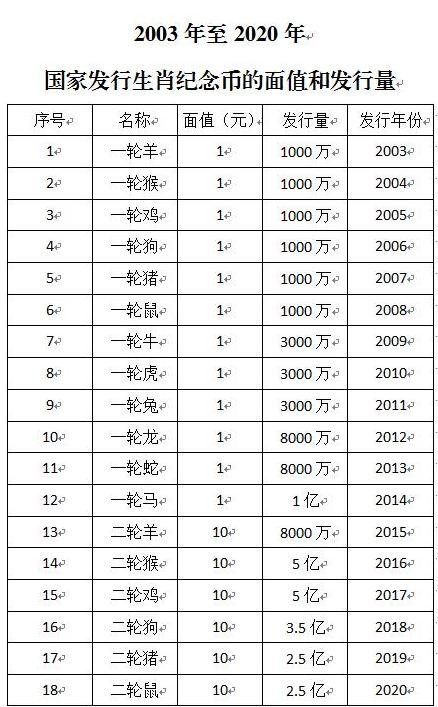 2003 年至 2020 年

国家发行生肖纪念币的面值和发行量

| 序号 | 名称 | 面值（元） | 发行量 | 发行年份 |
|---|---|---|---|---|
| 1 | 一轮羊 | 1 | 1000 万 | 2003 |
| 2 | 一轮猴 | 1 | 1000 万 | 2004 |
| 3 | 一轮鸡 | 1 | 1000 万 | 2005 |
| 4 | 一轮狗 | 1 | 1000 万 | 2006 |
| 5 | 一轮猪 | 1 | 1000 万 | 2007 |
| 6 | 一轮鼠 | 1 | 1000 万 | 2008 |
| 7 | 一轮牛 | 1 | 3000 万 | 2009 |
| 8 | 一轮虎 | 1 | 3000 万 | 2010 |
| 9 | 一轮兔 | 1 | 3000 万 | 2011 |
| 10 | 一轮龙 | 1 | 8000 万 | 2012 |
| 11 | 一轮蛇 | 1 | 8000 万 | 2013 |
| 12 | 一轮马 | 1 | 1 亿 | 2014 |
| 13 | 二轮羊 | 10 | 8000 万 | 2015 |
| 14 | 二轮猴 | 10 | 5 亿 | 2016 |
| 15 | 二轮鸡 | 10 | 5 亿 | 2017 |
| 16 | 二轮狗 | 10 | 3.5 亿 | 2018 |
| 17 | 二轮猪 | 10 | 2.5 亿 | 2019 |
| 18 | 二轮鼠 | 10 | 2.5 亿 | 2020 |